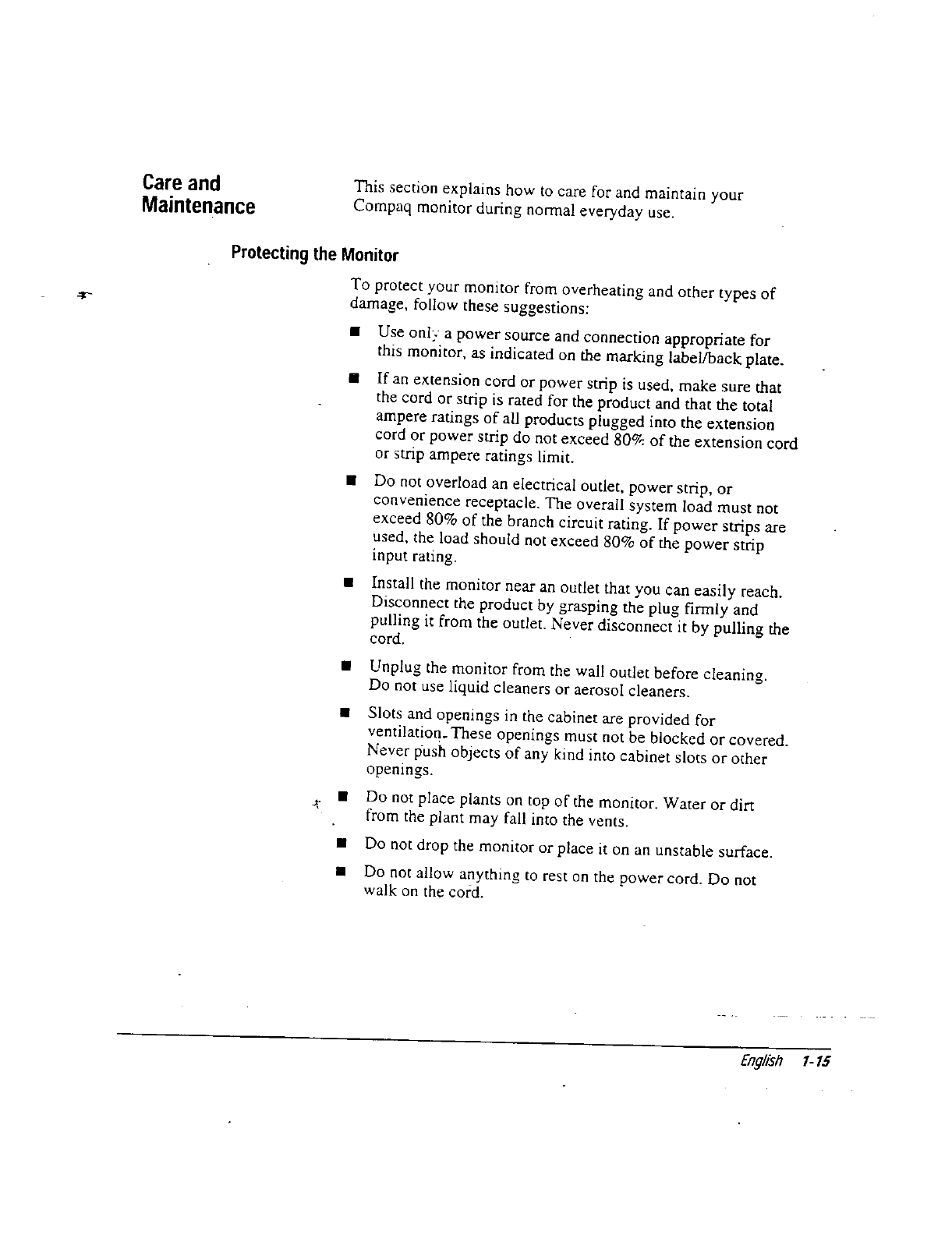 Care and Maintenance

This section explains how to care for and maintain your Compaq monitor during normal everyday use.

Protecting the Monitor

To protect your monitor from overheating and other types of damage, follow these suggestions:

■ Use only a power source and connection appropriate for this monitor, as indicated on the marking label/back plate.

■ If an extension cord or power strip is used, make sure that the cord or strip is rated for the product and that the total ampere ratings of all products plugged into the extension cord or power strip do not exceed 80% of the extension cord or strip ampere ratings limit.

■ Do not overload an electrical outlet, power strip, or convenience receptacle. The overall system load must not exceed 80% of the branch circuit rating. If power strips are used, the load should not exceed 80% of the power strip input rating.

■ Install the monitor near an outlet that you can easily reach. Disconnect the product by grasping the plug firmly and pulling it from the outlet. Never disconnect it by pulling the cord.

■ Unplug the monitor from the wall outlet before cleaning. Do not use liquid cleaners or aerosol cleaners.

■ Slots and openings in the cabinet are provided for ventilation. These openings must not be blocked or covered. Never push objects of any kind into cabinet slots or other openings.

■ Do not place plants on top of the monitor. Water or dirt from the plant may fall into the vents.

■ Do not drop the monitor or place it on an unstable surface.

■ Do not allow anything to rest on the power cord. Do not walk on the cord.

English 1-15